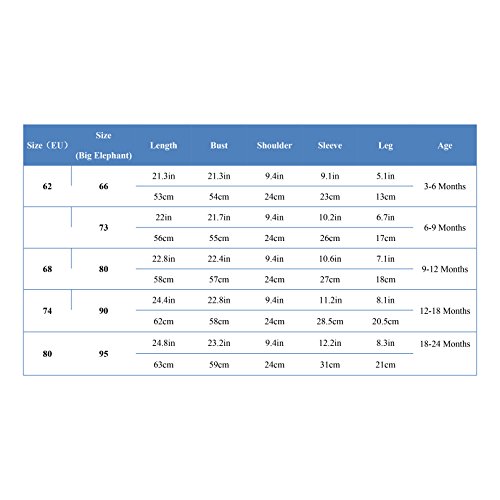 | Size（EU） | Size (Big Elephant) | Length | Bust | Shoulder | Sleeve | Leg | Age |
|---|---|---|---|---|---|---|---|
| 62 | 66 | 21.3in | 21.3in | 9.4in | 9.1in | 5.1in | 3-6 Months |
| | | 53cm | 54cm | 24cm | 23cm | 13cm | |
| | 73 | 22in | 21.7in | 9.4in | 10.2in | 6.7in | 6-9 Months |
| | | 56cm | 55cm | 24cm | 26cm | 17cm | |
| 68 | 80 | 22.8in | 22.4in | 9.4in | 10.6in | 7.1in | 9-12 Months |
| | | 58cm | 57cm | 24cm | 27cm | 18cm | |
| 74 | 90 | 24.4in | 22.8in | 9.4in | 11.2in | 8.1in | 12-18 Months |
| | | 62cm | 58cm | 24cm | 28.5cm | 20.5cm | |
| 80 | 95 | 24.8in | 23.2in | 9.4in | 12.2in | 8.3in | 18-24 Months |
| | | 63cm | 59cm | 24cm | 31cm | 21cm | |